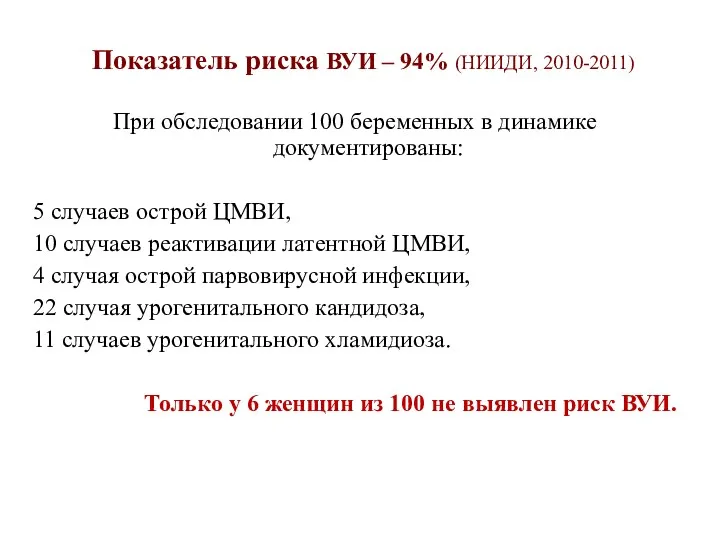 Показатель риска ВУИ – 94% (НИИДИ, 2010-2011)

При обследовании 100 беременных в динамике документированы:

5 случаев острой ЦМВИ,
10 случаев реактивации латентной ЦМВИ,
4 случая острой парвовирусной инфекции,
22 случая урогенитального кандидоза,
11 случаев урогенитального хламидиоза.

Только у 6 женщин из 100 не выявлен риск ВУИ.